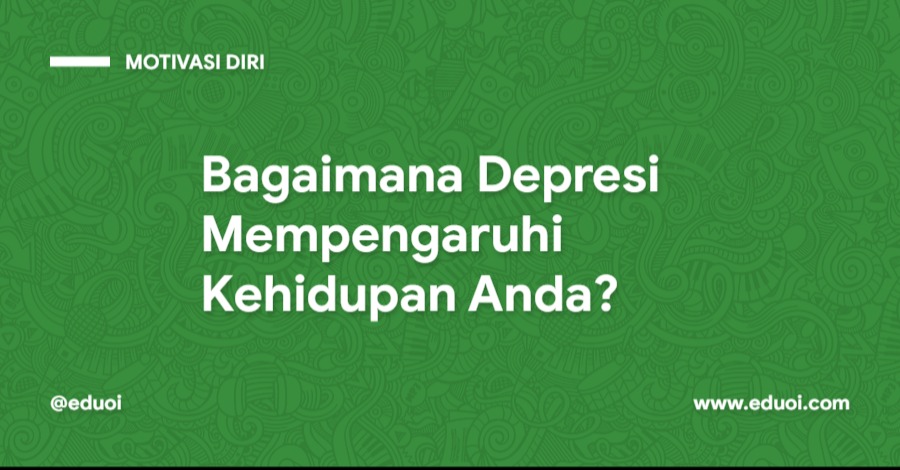 MOTIVASI DIRI

Bagaimana Depresi Mempengaruhi Kehidupan Anda?

@eduoi

www.eduoi.com